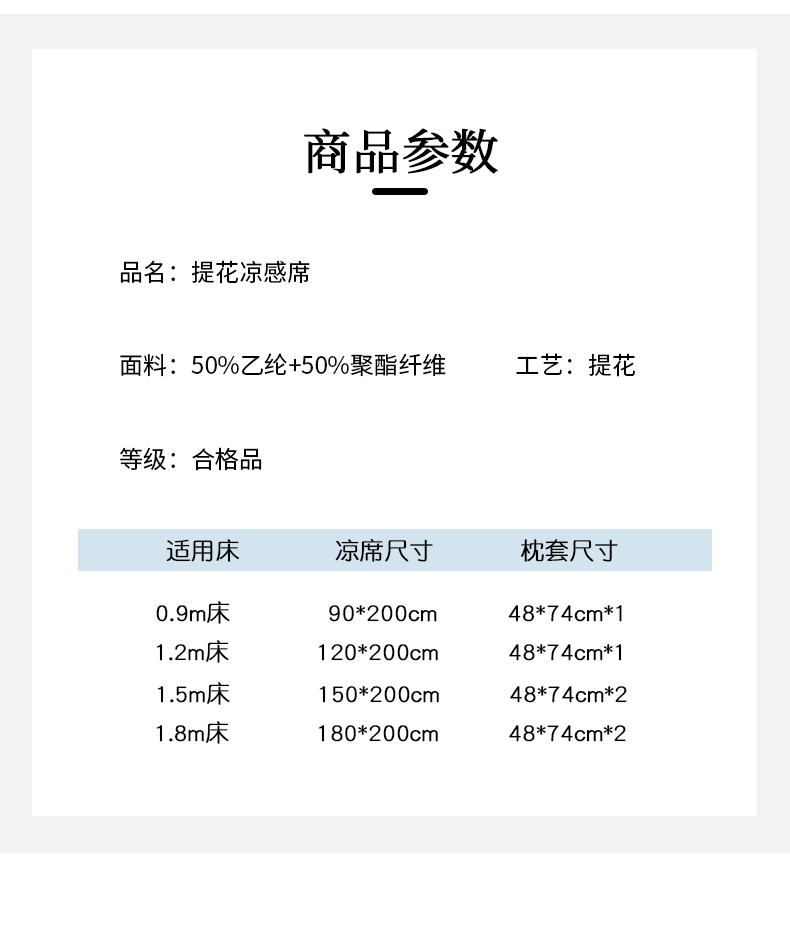 商品参数

品名：提花凉感席

面料：50%乙纶+50%聚酯纤维 工艺：提花

等级：合格品

| 适用床 | 凉席尺寸 | 枕套尺寸 |
|---|---|---|
| 0.9m床 | 90*200cm | 48*74cm*1 |
| 1.2m床 | 120*200cm | 48*74cm*1 |
| 1.5m床 | 150*200cm | 48*74cm*2 |
| 1.8m床 | 180*200cm | 48*74cm*2 |